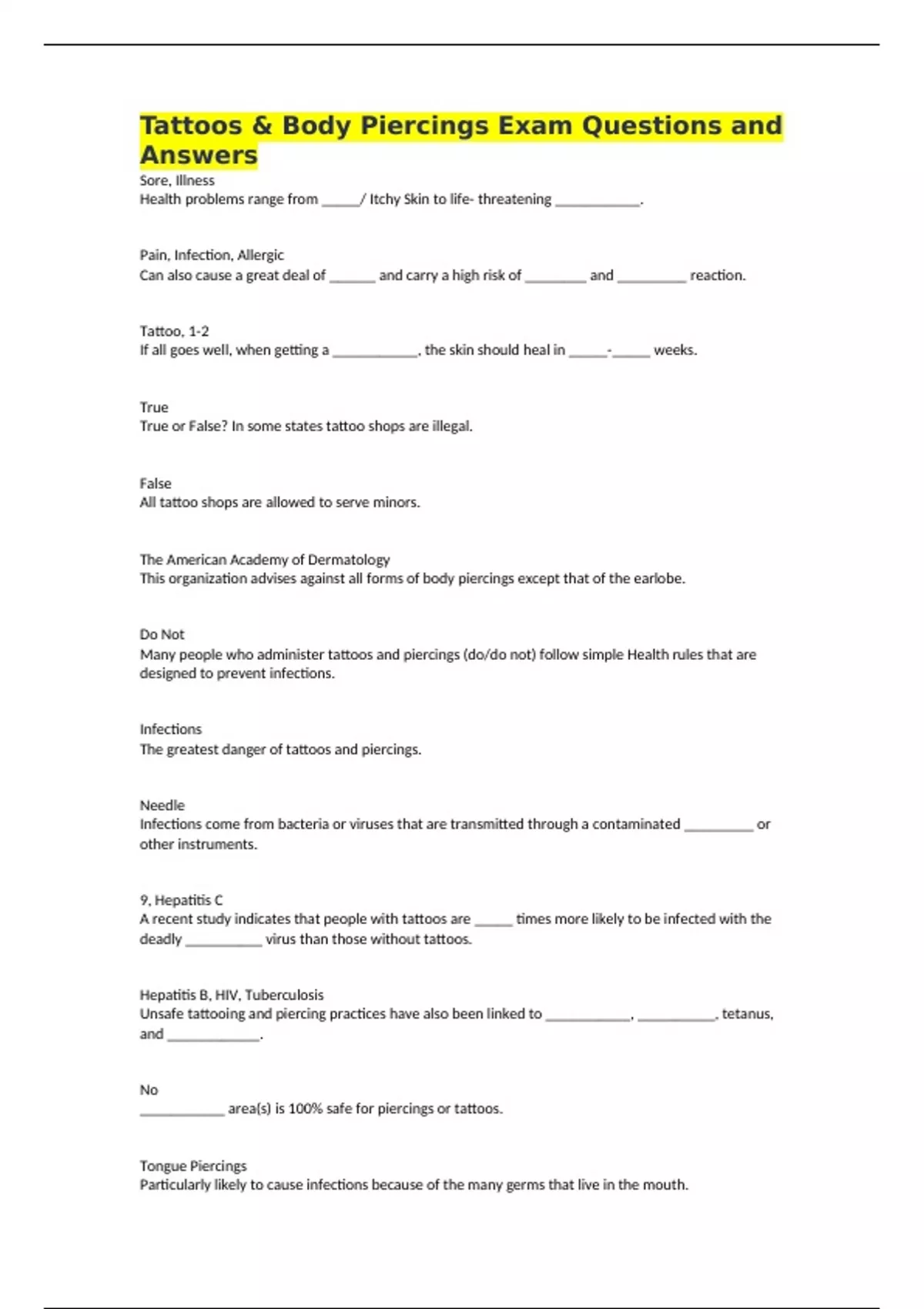 Tattoos & Body Piercings Exam Questions and Answers

Sore, Illness
Health problems range from _____/ Itchy Skin to life- threatening ___________.

Pain, Infection, Allergic
Can also cause a great deal of ______ and carry a high risk of ________ and _________ reaction.

Tattoo, 1-2
If all goes well, when getting a ___________, the skin should heal in _____-_____ weeks.

True
True or False? In some states tattoo shops are illegal.

False
All tattoo shops are allowed to serve minors.

The American Academy of Dermatology
This organization advises against all forms of body piercings except that of the earlobe.

Do Not
Many people who administer tattoos and piercings (do/do not) follow simple Health rules that are designed to prevent infections.

Infections
The greatest danger of tattoos and piercings.

Needle
Infections come from bacteria or viruses that are transmitted through a contaminated _________ or other instruments.

9, Hepatitis C
A recent study indicates that people with tattoos are _____ times more likely to be infected with the deadly __________ virus than those without tattoos.

Hepatitis B, HIV, Tuberculosis
Unsafe tattooing and piercing practices have also been linked to ___________, __________, tetanus, and ____________.

No
___________ area(s) is 100% safe for piercings or tattoos.

Tongue Piercings
Particularly likely to cause infections because of the many germs that live in the mouth.